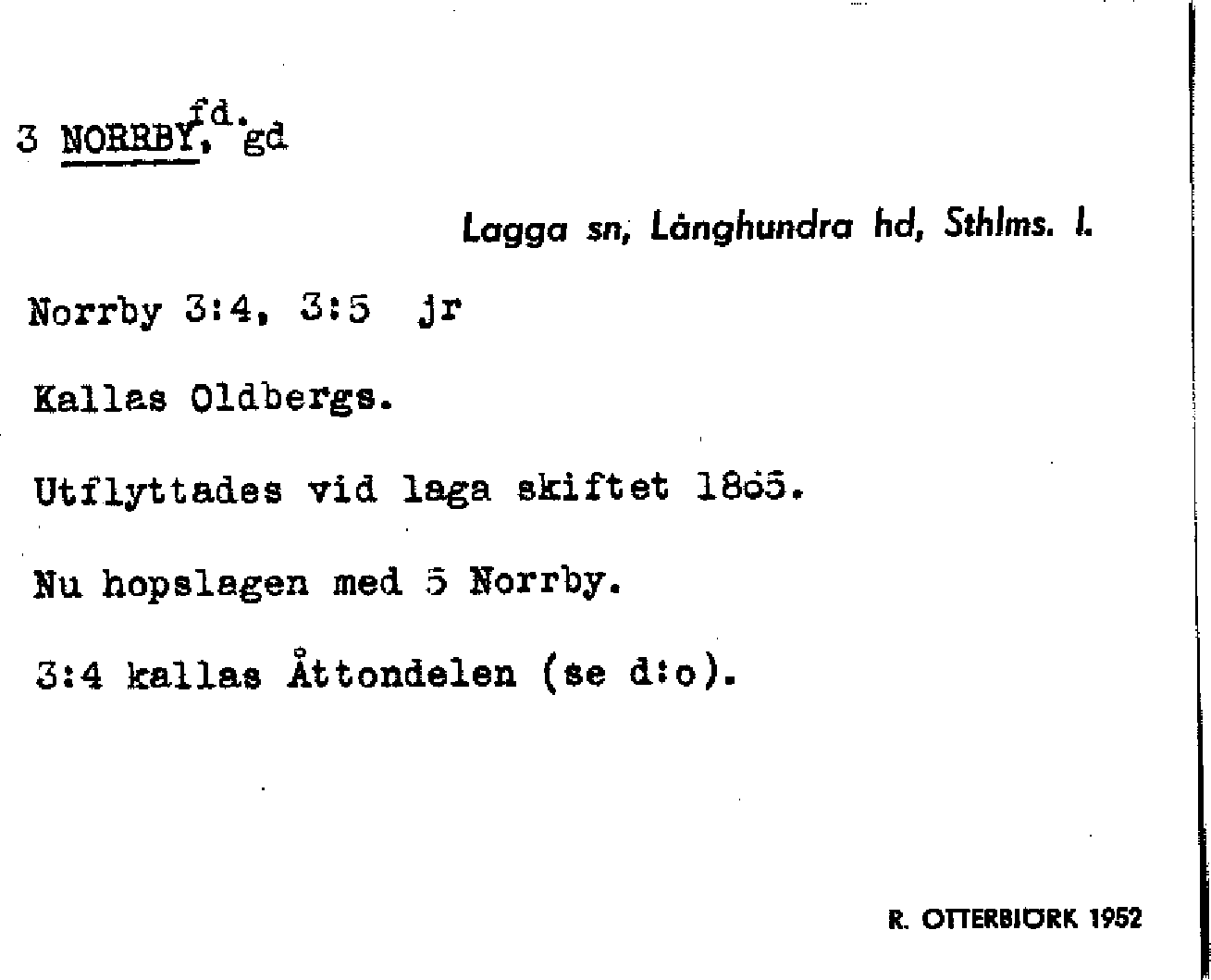 3 NORRBY, fd. gd

Lagga sn, Långhundra hd, Sthlms. l.

Norrby 3:4, 3:5 jr

Kallas Oldbergs.

Utflyttades vid laga skiftet 1865.

Nu hopslagen med 5 Norrby.

3:4 kallas Åttondelen (se d:o).

R. OTTERBJÖRK 1952